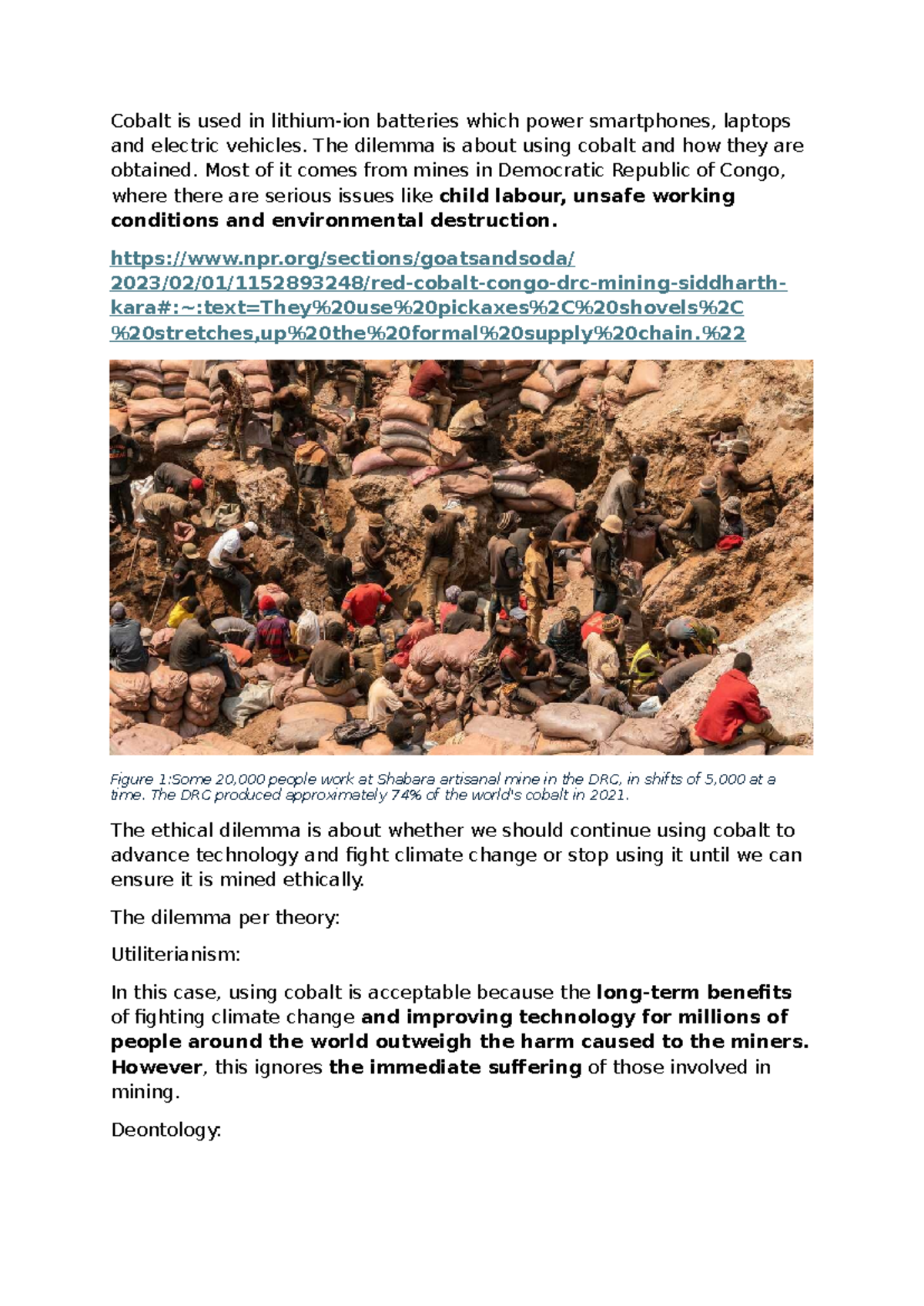 Cobalt is used in lithium-ion batteries which power smartphones, laptops and electric vehicles. The dilemma is about using cobalt and how they are obtained. Most of it comes from mines in Democratic Republic of Congo, where there are serious issues like child labour, unsafe working conditions and environmental destruction.

https://www.npr.org/sections/goatsandsoda/2023/02/01/1152893248/red-cobalt-congo-drc-mining-siddharth-kara#:~:text=They%20use%20pickaxes%2C%20shovels%2C%20stretches,up%20the%20formal%20supply%20chain.%22

Figure 1:Some 20,000 people work at Shabara artisanal mine in the DRC, in shifts of 5,000 at a time. The DRC produced approximately 74% of the world's cobalt in 2021.

The ethical dilemma is about whether we should continue using cobalt to advance technology and fight climate change or stop using it until we can ensure it is mined ethically.

The dilemma per theory:

Utiliterianism:

In this case, using cobalt is acceptable because the long-term benefits of fighting climate change and improving technology for millions of people around the world outweigh the harm caused to the miners. However, this ignores the immediate suffering of those involved in mining.

Deontology: